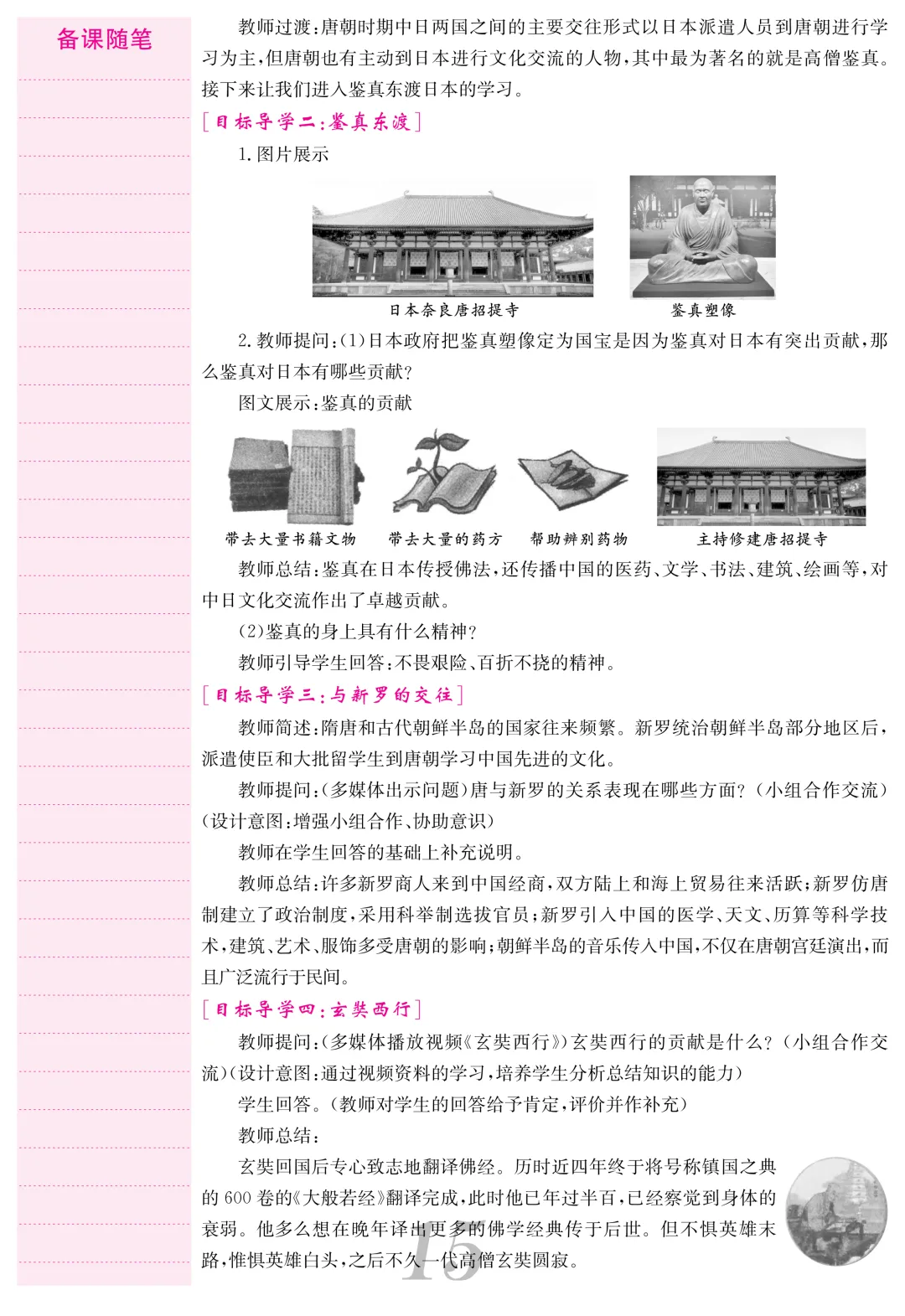 备课随笔

教师过渡:唐朝时期中日两国之间的主要交往形式以日本派遣人员到唐朝进行学习为主,但唐朝也有主动到日本进行文化交流的人物,其中最为著名的就是高僧鉴真。接下来让我们进入鉴真东渡日本的学习。

[目标导学二:鉴真东渡]

1.图片展示

日本奈良唐招提寺

鉴真塑像

2.教师提问:(1)日本政府把鉴真塑像定为国宝是因为鉴真对日本有突出贡献,那么鉴真对日本有哪些贡献?

图文展示:鉴真的贡献

带去大量书籍文物　带去大量的药方　帮助辨别药物　主持修建唐招提寺

教师总结:鉴真在日本传授佛法,还传播中国的医药、文学、书法、建筑、绘画等,对中日文化交流作出了卓越贡献。

(2)鉴真的身上具有什么精神?

教师引导学生回答:不畏艰险、百折不挠的精神。

[目标导学三:与新罗的交往]

教师简述:隋唐和古代朝鲜半岛的国家往来频繁。新罗统治朝鲜半岛部分地区后,派遣使臣和大批留学生到唐朝学习中国先进的文化。

教师提问:(多媒体出示问题)唐与新罗的关系表现在哪些方面?(小组合作交流)(设计意图:增强小组合作、协助意识)

教师在学生回答的基础上补充说明。

教师总结:许多新罗商人来到中国经商,双方陆上和海上贸易往来活跃;新罗仿唐制建立了政治制度,采用科举制选拔官员;新罗引入中国的医学、天文、历算等科学技术,建筑、艺术、服饰多受唐朝的影响;朝鲜半岛的音乐传入中国,不仅在唐朝宫廷演出,而且广泛流行于民间。

[目标导学四:玄奘西行]

教师提问:(多媒体播放视频《玄奘西行》)玄奘西行的贡献是什么?(小组合作交流)(设计意图:通过视频资料的学习,培养学生分析总结知识的能力)

学生回答。(教师对学生的回答给予肯定,评价并作补充)

教师总结:

玄奘回国后专心致志地翻译佛经。历时近四年终于将号称镇国之典的600卷的《大般若经》翻译完成,此时他已年过半百,已经察觉到身体的衰弱。他多么想在晚年译出更多的佛学经典传于后世。但不惧英雄末路,惟惧英雄白头,之后不久一代高僧玄奘圆寂。

15